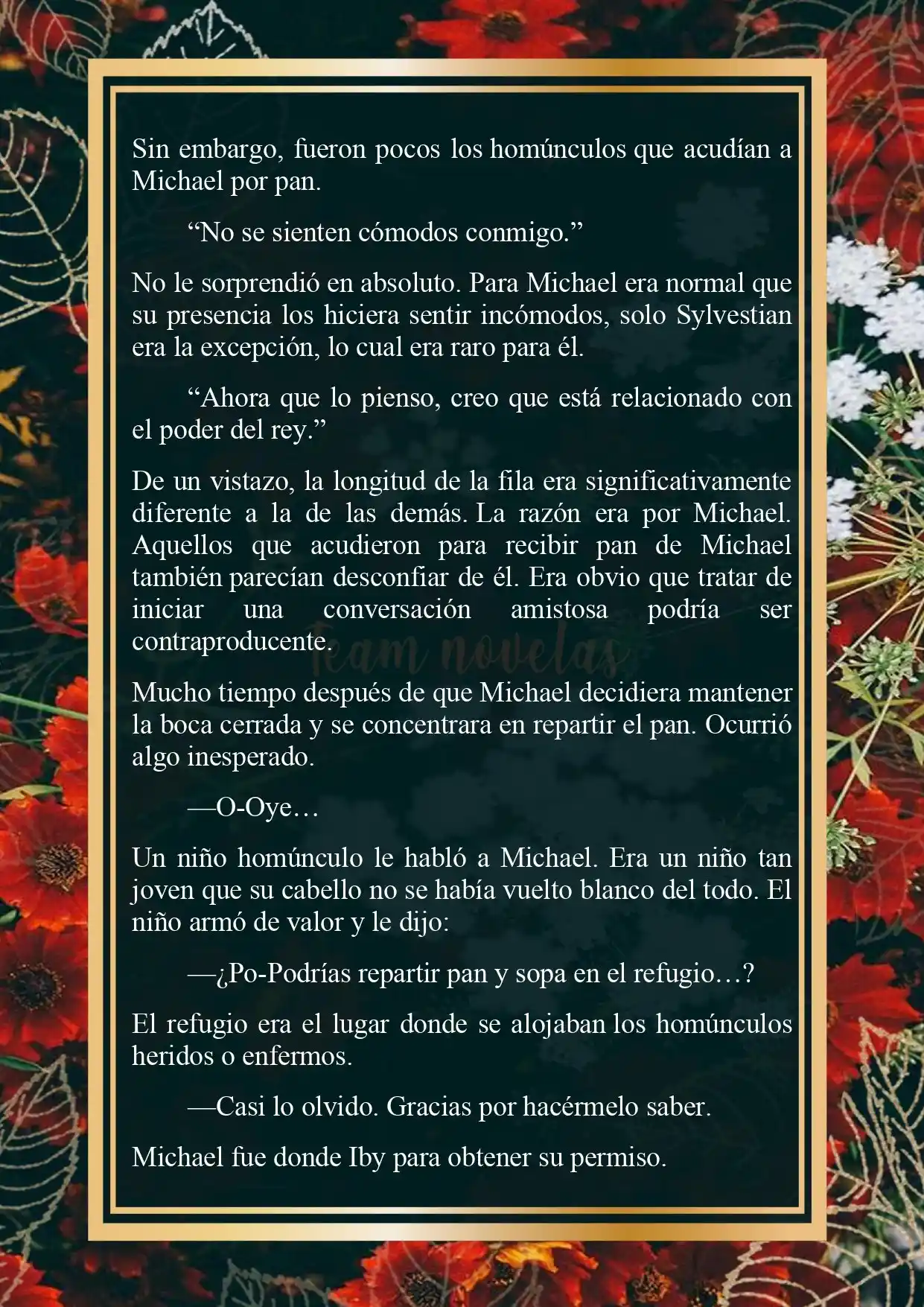 Sin embargo, fueron pocos los homúnculos que acudían a Michael por pan.

“No se sienten cómodos conmigo.”

No le sorprendió en absoluto. Para Michael era normal que su presencia los hiciera sentir incómodos, solo Sylvestian era la excepción, lo cual era raro para él.

“Ahora que lo pienso, creo que está relacionado con el poder del rey.”

De un vistazo, la longitud de la fila era significativamente diferente a la de las demás. La razón era por Michael. Aquellos que acudieron para recibir pan de Michael también parecían desconfiar de él. Era obvio que tratar de iniciar una conversación amistosa podría ser contraproducente.

Team novelas

Mucho tiempo después de que Michael decidiera mantener la boca cerrada y se concentrara en repartir el pan. Ocurrió algo inesperado.

—O-Oye…

Un niño homúnculo le habló a Michael. Era un niño tan joven que su cabello no se había vuelto blanco del todo. El niño armó de valor y le dijo:

—¿Po-Podrías repartir pan y sopa en el refugio…?

El refugio era el lugar donde se alojaban los homúnculos heridos o enfermos.

—Casi lo olvido. Gracias por hacérmelo saber.

Michael fue donde Iby para obtener su permiso.